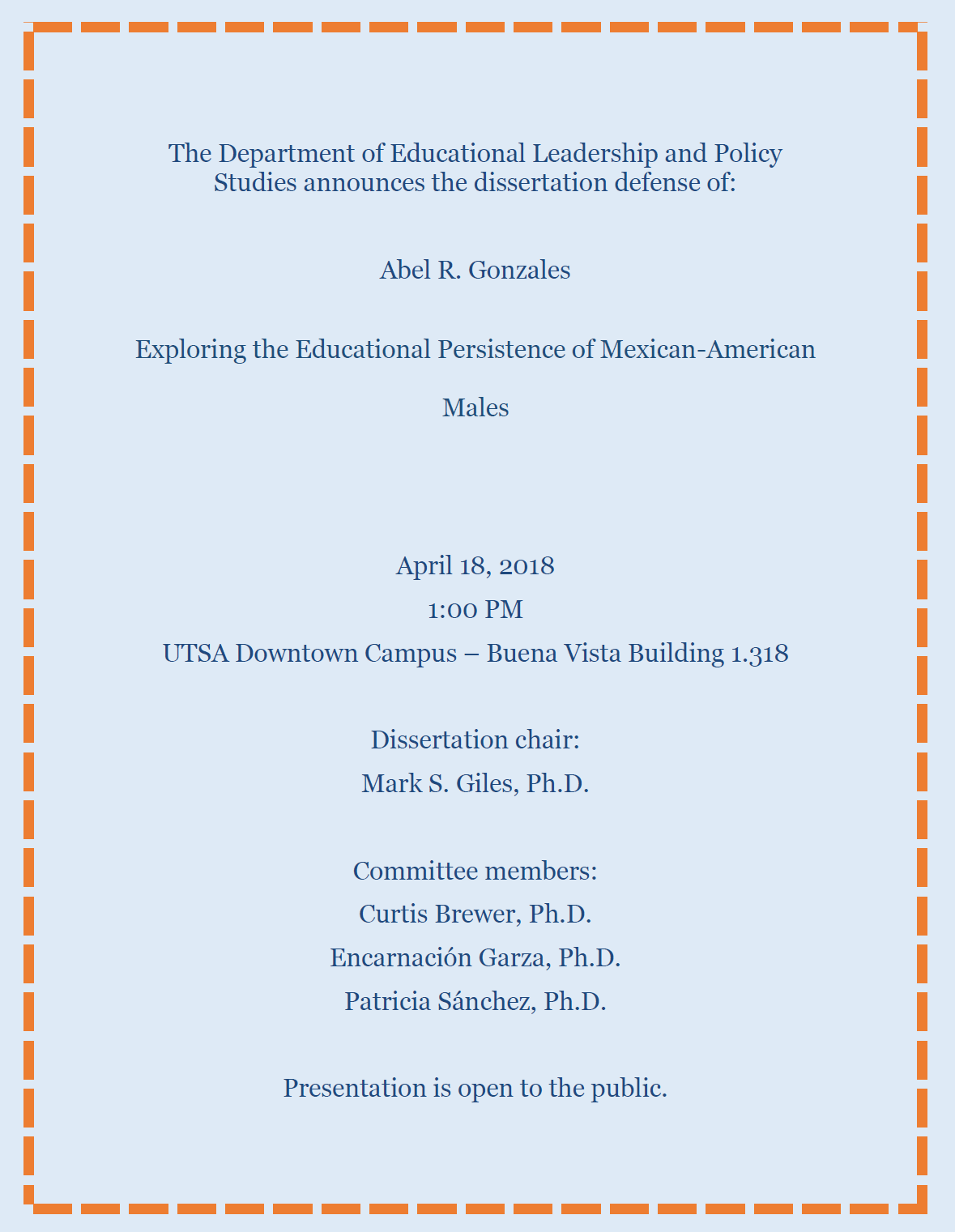 The Department of Educational Leadership and Policy Studies announces the dissertation defense of:

Abel R. Gonzales

Exploring the Educational Persistence of Mexican-American Males

April 18, 2018
1:00 PM
UTSA Downtown Campus – Buena Vista Building 1.318

Dissertation chair:
Mark S. Giles, Ph.D.

Committee members:
Curtis Brewer, Ph.D.
Encarnación Garza, Ph.D.
Patricia Sánchez, Ph.D.

Presentation is open to the public.